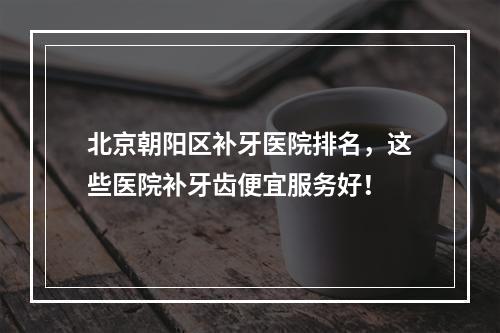 北京朝阳区补牙医院排名，这些医院补牙齿便宜服务好！